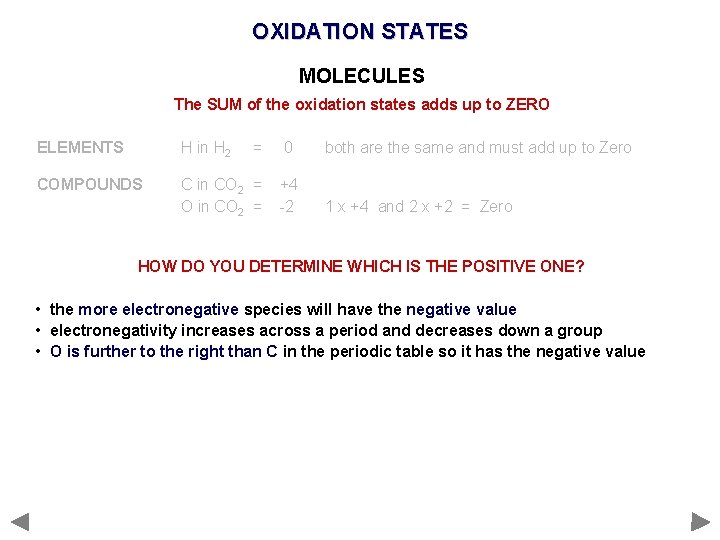 OXIDATION STATES

MOLECULES

The SUM of the oxidation states adds up to ZERO

ELEMENTS H in $H_2$ = 0 both are the same and must add up to Zero

COMPOUNDS C in $CO_2$ = +4
O in $CO_2$ = -2 1 x +4 and 2 x +2 = Zero

HOW DO YOU DETERMINE WHICH IS THE POSITIVE ONE?

• the more electronegative species will have the negative value
• electronegativity increases across a period and decreases down a group
• O is further to the right than C in the periodic table so it has the negative value